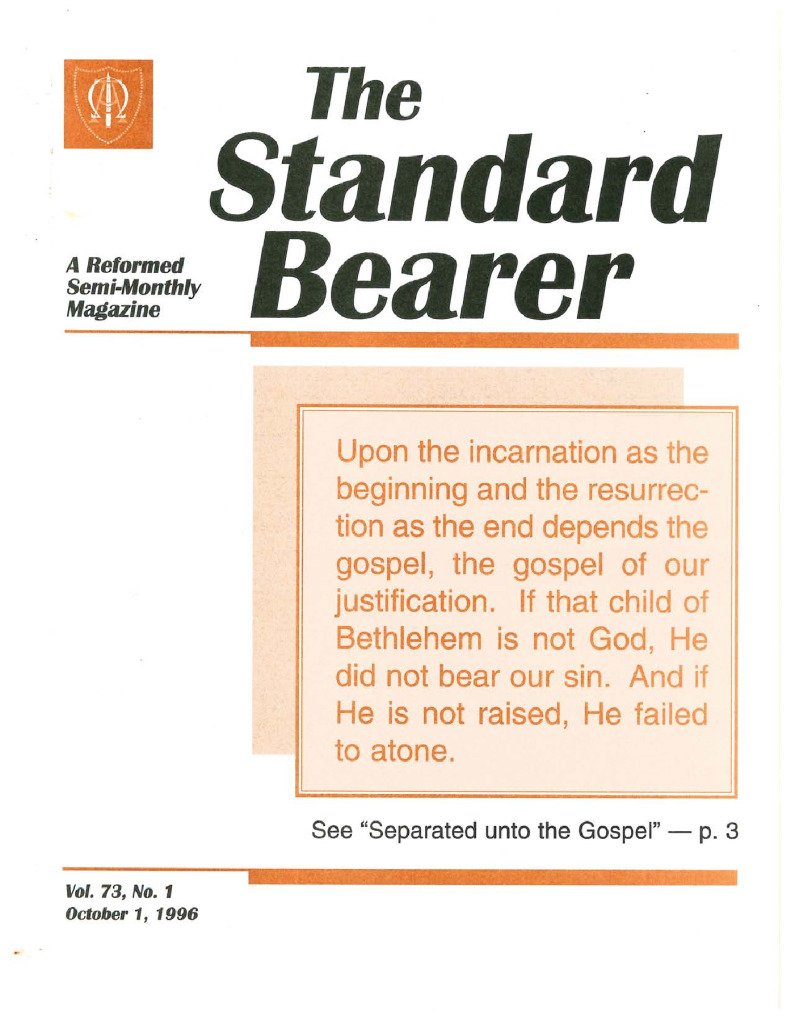 The Standard Bearer

A Reformed Semi-Monthly Magazine

Upon the incarnation as the beginning and the resurrection as the end depends the gospel, the gospel of our justification. If that child of Bethlehem is not God, He did not bear our sin. And if He is not raised, He failed to atone.

See "Separated unto the Gospel" — p. 3

Vol. 73, No. 1
October 1, 1996